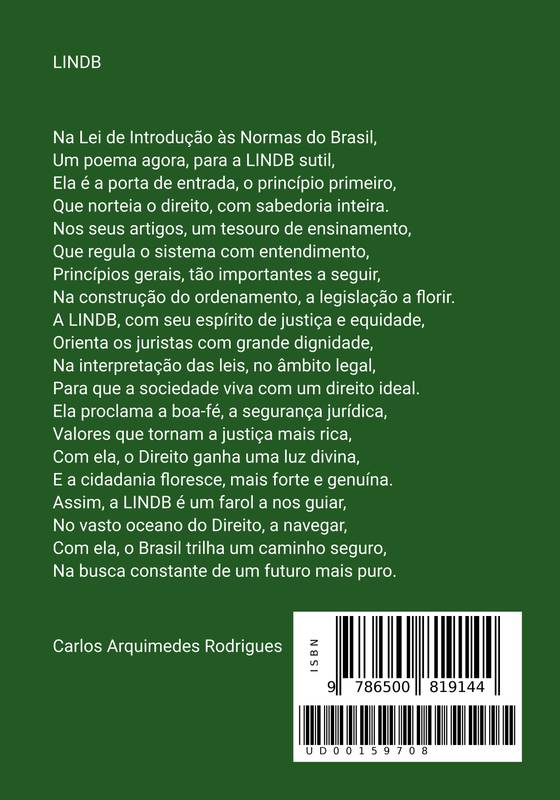 LINDB

Na Lei de Introdução às Normas do Brasil,
Um poema agora, para a LINDB sutil,
Ela é a porta de entrada, o princípio primeiro,
Que norteia o direito, com sabedoria inteira.
Nos seus artigos, um tesouro de ensinamento,
Que regula o sistema com entendimento,
Princípios gerais, tão importantes a seguir,
Na construção do ordenamento, a legislação a florir.
A LINDB, com seu espírito de justiça e equidade,
Orienta os juristas com grande dignidade,
Na interpretação das leis, no âmbito legal,
Para que a sociedade viva com um direito ideal.
Ela proclama a boa-fé, a segurança jurídica,
Valores que tornam a justiça mais rica,
Com ela, o Direito ganha uma luz divina,
E a cidadania floresce, mais forte e genuína.
Assim, a LINDB é um farol a nos guiar,
No vasto oceano do Direito, a navegar,
Com ela, o Brasil trilha um caminho seguro,
Na busca constante de um futuro mais puro.

Carlos Arquimedes Rodrigues

ISBN
9 786500 819144
UD00159708